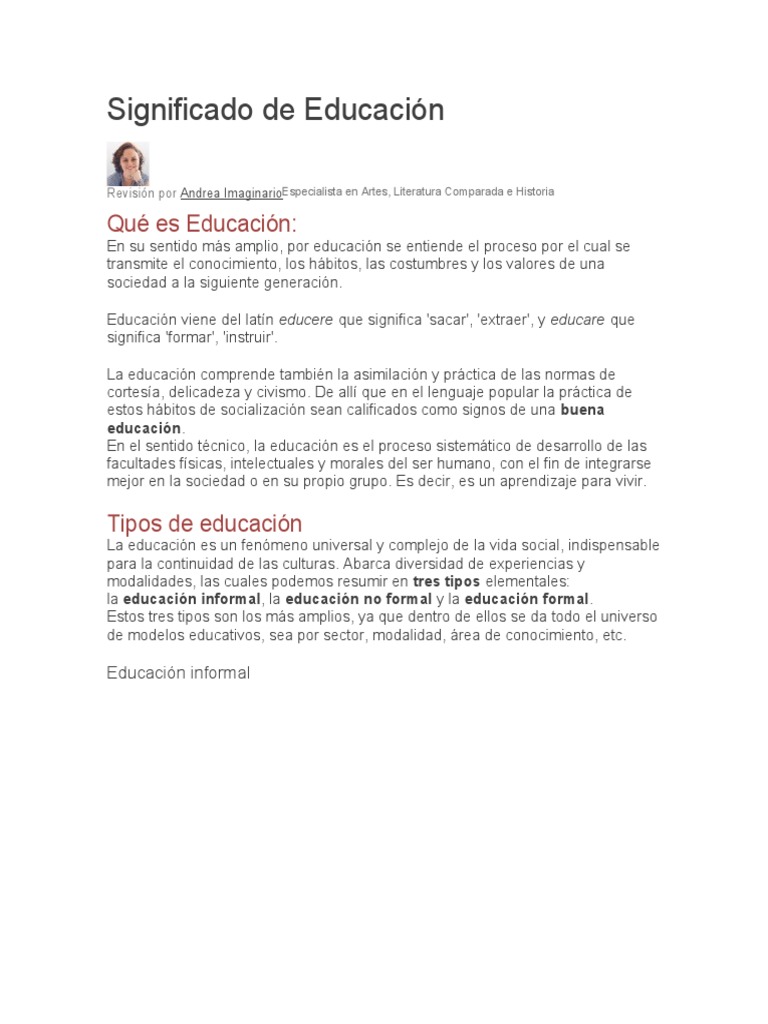 Significado de Educación

Revisión por Andrea ImaginarioEspecialista en Artes, Literatura Comparada e Historia

Qué es Educación:

En su sentido más amplio, por educación se entiende el proceso por el cual se transmite el conocimiento, los hábitos, las costumbres y los valores de una sociedad a la siguiente generación.

Educación viene del latín educere que significa 'sacar', 'extraer', y educare que significa 'formar', 'instruir'.

La educación comprende también la asimilación y práctica de las normas de cortesía, delicadeza y civismo. De allí que en el lenguaje popular la práctica de estos hábitos de socialización sean calificados como signos de una buena educación.
En el sentido técnico, la educación es el proceso sistemático de desarrollo de las facultades físicas, intelectuales y morales del ser humano, con el fin de integrarse mejor en la sociedad o en su propio grupo. Es decir, es un aprendizaje para vivir.

Tipos de educación

La educación es un fenómeno universal y complejo de la vida social, indispensable para la continuidad de las culturas. Abarca diversidad de experiencias y modalidades, las cuales podemos resumir en tres tipos elementales:
la educación informal, la educación no formal y la educación formal.
Estos tres tipos son los más amplios, ya que dentro de ellos se da todo el universo de modelos educativos, sea por sector, modalidad, área de conocimiento, etc.

Educación informal